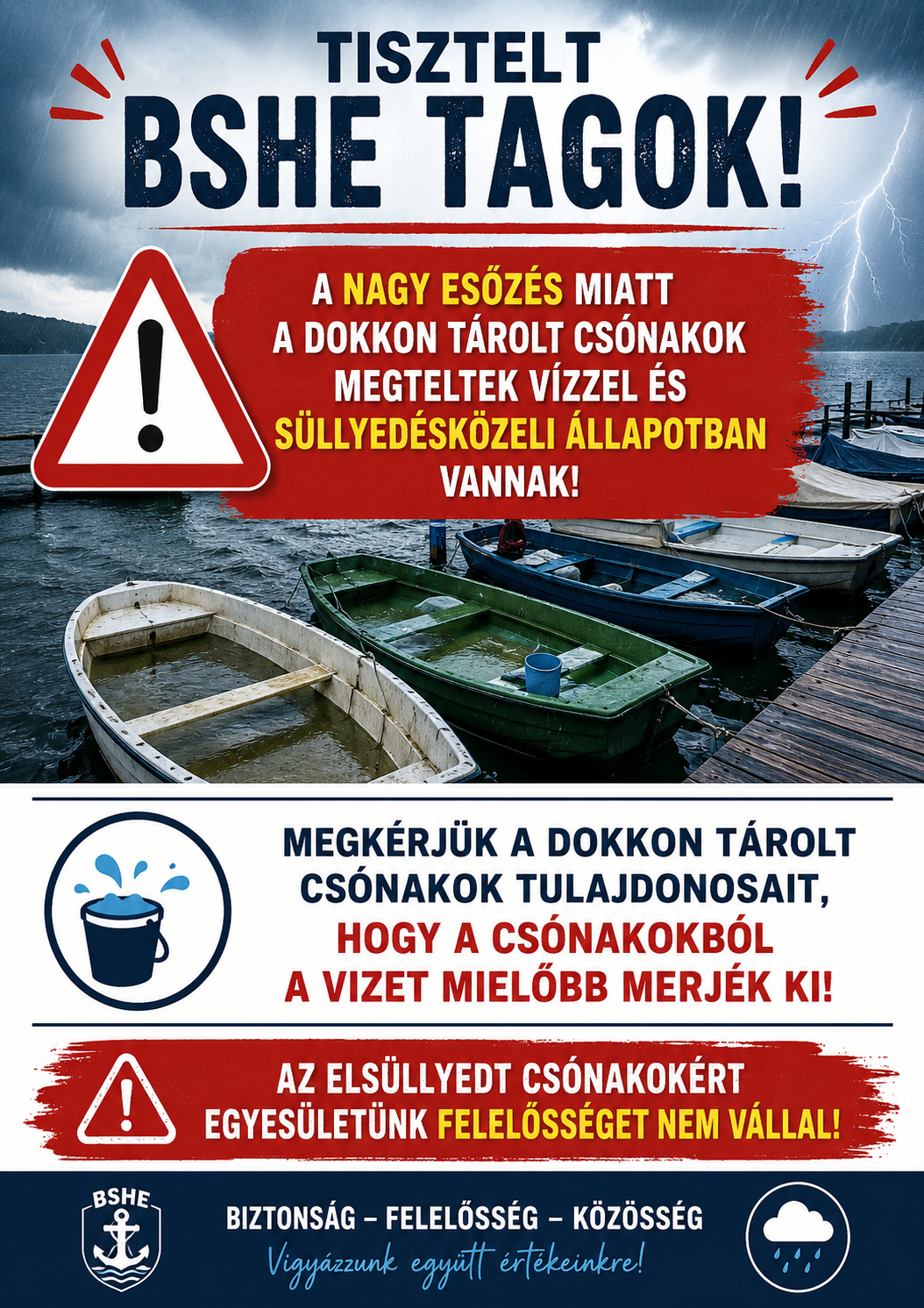 TISZTELT
BSHE TAGOK!

A NAGY ESŐZÉS MIATT A DOKKON TÁROLT CSÓNAKOK MEGTELTEK VÍZZEL ÉS SÜLLYEDÉSKÖZELI ÁLLAPOTBAN VANNAK!

MEGKÉRJÜK A DOKKON TÁROLT CSÓNAKOK TULAJDONOSAIT, HOGY A CSÓNAKOKBÓL A VIZET MIELŐBB MERJÉK KI!

AZ ELSÜLLYEDT CSÓNAKOKÉRT EGYESÜLETÜNK FELELŐSSÉGET NEM VÁLLAL!

BSHE

BIZTONSÁG – FELELŐSSÉG – KÖZÖSSÉG
Vigyázzunk együtt értékeinkre!